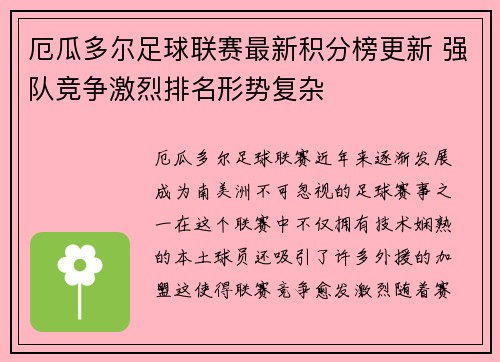 厄瓜多尔足球联赛最新积分榜更新 强队竞争激烈排名形势复杂

厄瓜多尔足球联赛近年来逐渐发展成为南美洲不可忽视的足球赛事之一在这个联赛中不仅拥有技术娴熟的本土球员还吸引了许多外援的加盟这使得联赛竞争愈发激烈随着赛